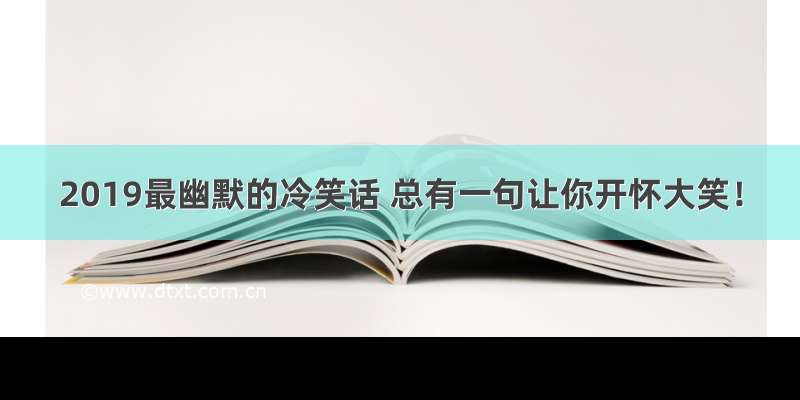 2019最幽默的冷笑话 总有一句让你开怀大笑！

©www.dtxt.com.cn